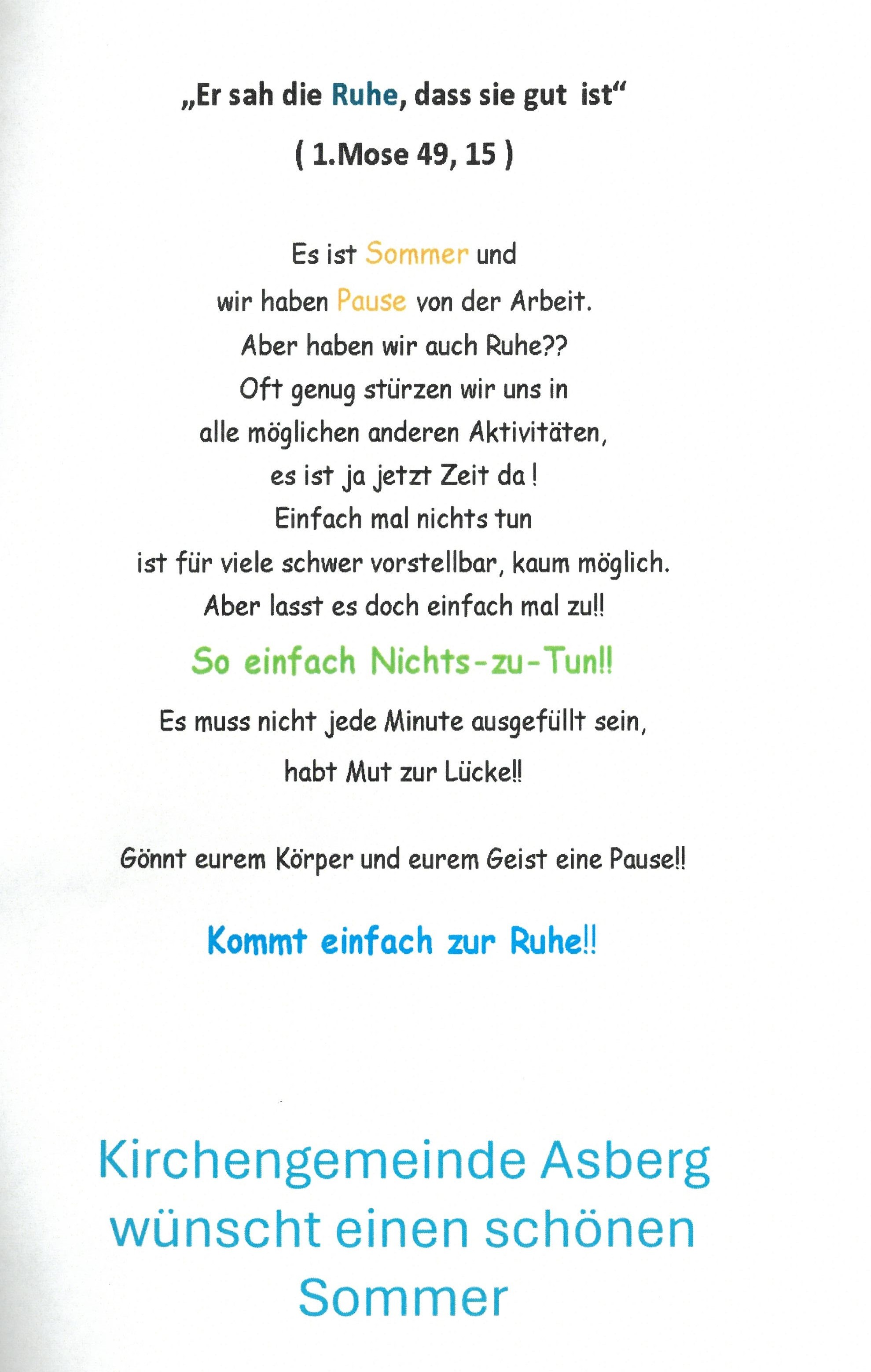 „Er sah die Ruhe, dass sie gut ist“

( 1.Mose 49, 15 )

Es ist Sommer und
wir haben Pause von der Arbeit.
Aber haben wir auch Ruhe??
Oft genug stürzen wir uns in
alle möglichen anderen Aktivitäten,
es ist ja jetzt Zeit da !
Einfach mal nichts tun
ist für viele schwer vorstellbar, kaum möglich.
Aber lasst es doch einfach mal zu!!

So einfach Nichts-zu-Tun!!

Es muss nicht jede Minute ausgefüllt sein,
habt Mut zur Lücke!!

Gönnt eurem Körper und eurem Geist eine Pause!!

Kommt einfach zur Ruhe!!

Kirchengemeinde Asberg
wünscht einen schönen
Sommer